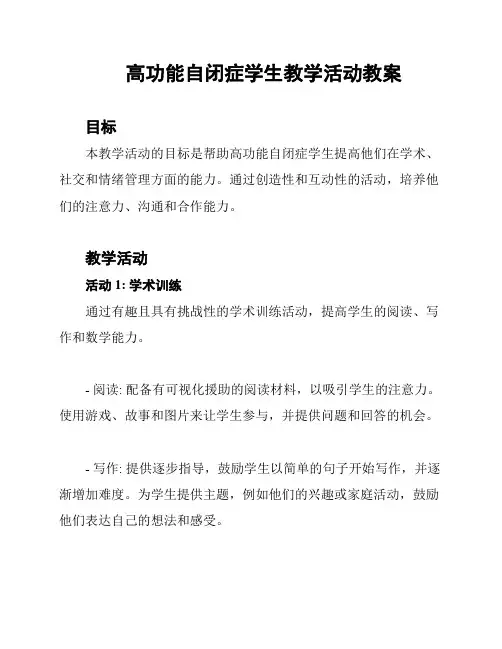 高功能自闭症学生教学活动教案

目标

本教学活动的目标是帮助高功能自闭症学生提高他们在学术、社交和情绪管理方面的能力。通过创造性和互动性的活动，培养他们的注意力、沟通和合作能力。

教学活动

活动 1: 学术训练

通过有趣且具有挑战性的学术训练活动，提高学生的阅读、写作和数学能力。

- 阅读: 配备有可视化援助的阅读材料，以吸引学生的注意力。使用游戏、故事和图片来让学生参与，并提供问题和回答的机会。

- 写作: 提供逐步指导，鼓励学生以简单的句子开始写作，并逐渐增加难度。为学生提供主题，例如他们的兴趣或家庭活动，鼓励他们表达自己的想法和感受。